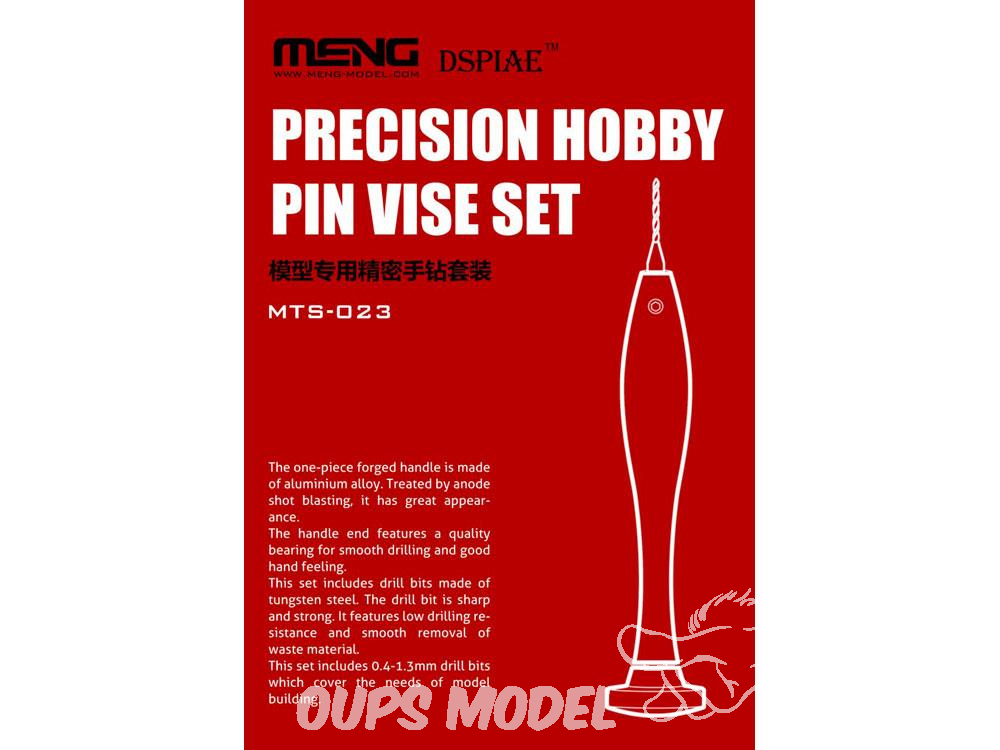 MENG
WWW.MENG-MODEL.COM
DSPIAE™

PRECISION HOBBY PIN VISE SET

模型专用精密手钻套装

MTS-023

The one-piece forged handle is made of aluminium alloy. Treated by anode shot blasting, it has great appearance.
The handle end features a quality bearing for smooth drilling and good hand feeling.
This set includes drill bits made of tungsten steel. The drill bit is sharp and strong. It features low drilling resistance and smooth removal of waste material.
This set includes 0.4-1.3mm drill bits which cover the needs of model building.

OUPS MODEL